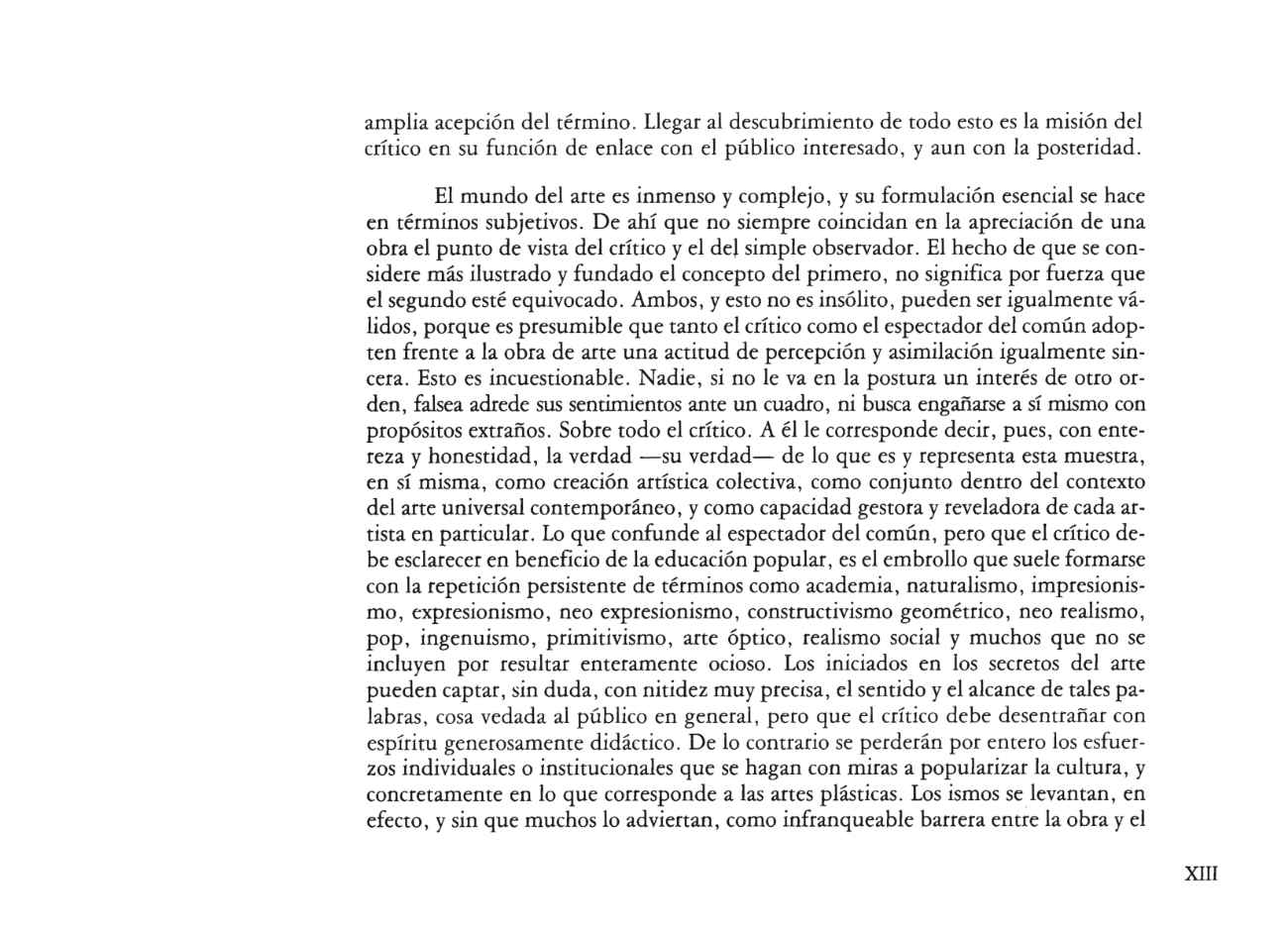 amplia acepción del término. Llegar al descubrimiento de todo esto es la misión del crítico en su función de enlace con el público interesado, y aun con la posteridad.

El mundo del arte es inmenso y complejo, y su formulación esencial se hace en términos subjetivos. De ahí que no siempre coincidan en la apreciación de una obra el punto de vista del crítico y el del simple observador. El hecho de que se considere más ilustrado y fundado el concepto del primero, no significa por fuerza que el segundo esté equivocado. Ambos, y esto no es insólito, pueden ser igualmente válidos, porque es presumible que tanto el crítico como el espectador del común adopten frente a la obra de arte una actitud de percepción y asimilación igualmente sincera. Esto es incuestionable. Nadie, si no le va en la postura un interés de otro orden, falsea adrede sus sentimientos ante un cuadro, ni busca engañarse a sí mismo con propósitos extraños. Sobre todo el crítico. A él le corresponde decir, pues, con entereza y honestidad, la verdad —su verdad— de lo que es y representa esta muestra, en sí misma, como creación artística colectiva, como conjunto dentro del contexto del arte universal contemporáneo, y como capacidad gestora y reveladora de cada artista en particular. Lo que confunde al espectador del común, pero que el crítico debe esclarecer en beneficio de la educación popular, es el embrollo que suele formarse con la repetición persistente de términos como academia, naturalismo, impresionismo, expresionismo, neo expresionismo, constructivismo geométrico, neo realismo, pop, ingenuismo, primitivismo, arte óptico, realismo social y muchos que no se incluyen por resultar enteramente ocioso. Los iniciados en los secretos del arte pueden captar, sin duda, con nitidez muy precisa, el sentido y el alcance de tales palabras, cosa vedada al público en general, pero que el crítico debe desentrañar con espíritu generosamente didáctico. De lo contrario se perderán por entero los esfuerzos individuales o institucionales que se hagan con miras a popularizar la cultura, y concretamente en lo que corresponde a las artes plásticas. Los ismos se levantan, en efecto, y sin que muchos lo adviertan, como infranqueable barrera entre la obra y el

XIII